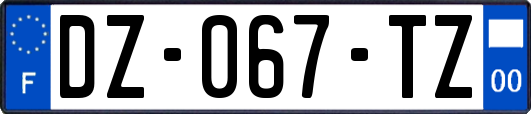 F
DZ-067-TZ
00